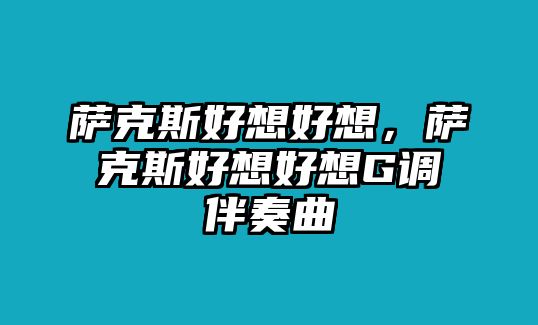 萨克斯好想好想，萨克斯好想好想G调伴奏曲